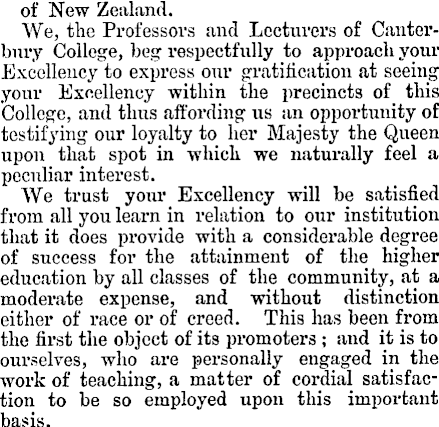 of New Zealand.

We, the Professors and Lecturers of Canterbury College, beg respectfully to approach your Excellency to express our gratification at seeing your Excellency within the precincts of this College, and thus affording us an opportunity of testifying our loyalty to her Majesty the Queen upon that spot in which we naturally feel a peculiar interest.

We trust your Excellency will be satisfied from all you learn in relation to our institution that it does provide with a considerable degree of success for the attainment of the higher education by all classes of the community, at a moderate expense, and without distinction either of race or of creed. This has been from the first the object of its promoters; and it is to ourselves, who are personally engaged in the work of teaching, a matter of cordial satisfaction to be so employed upon this important basis.